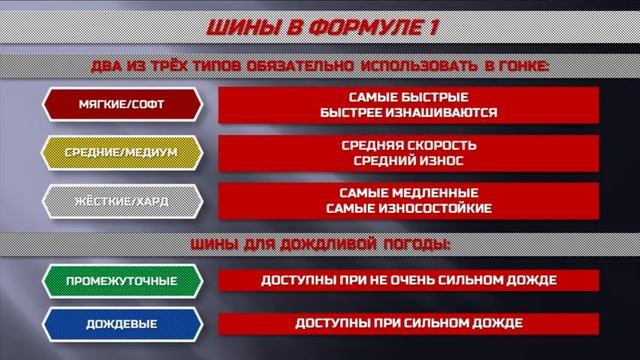 ШИНЫ В ФОРМУЛЕ 1

ДВА ИЗ ТРЁХ ТИПОВ ОБЯЗАТЕЛЬНО ИСПОЛЬЗОВАТЬ В ГОНКЕ:

МЯГКИЕ/СОФТ

САМЫЕ БЫСТРЫЕ
БЫСТРЕЕ ИЗНАШИВАЮТСЯ

СРЕДНИЕ/МЕДИУМ

СРЕДНЯЯ СКОРОСТЬ
СРЕДНИЙ ИЗНОС

ЖЁСТКИЕ/ХАРД

САМЫЕ МЕДЛЕННЫЕ
САМЫЕ ИЗНОСОСТОЙКИЕ

ШИНЫ ДЛЯ ДОЖДЛИВОЙ ПОГОДЫ:

ПРОМЕЖУТОЧНЫЕ

ДОСТУПНЫ ПРИ НЕ ОЧЕНЬ СИЛЬНОМ ДОЖДЕ

ДОЖДЕВЫЕ

ДОСТУПНЫ ПРИ СИЛЬНОМ ДОЖДЕ